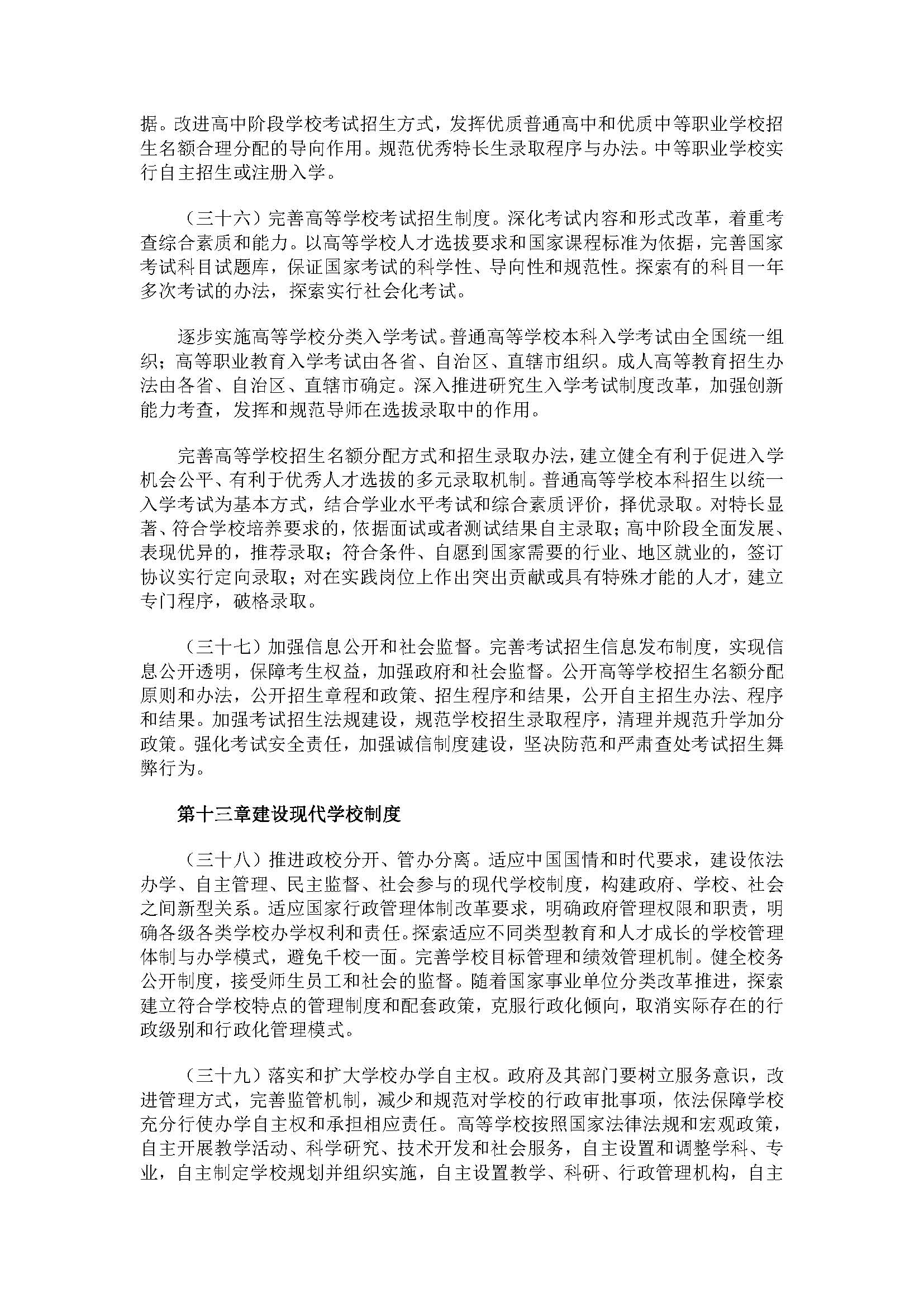 据。改进高中阶段学校考试招生方式，发挥优质普通高中和优质中等职业学校招生名额合理分配的导向作用。规范优秀特长生录取程序与办法。中等职业学校实行自主招生或注册入学。

（三十六）完善高等学校考试招生制度。深化考试内容和形式改革，着重考查综合素质和能力。以高等学校人才选拔要求和国家课程标准为依据，完善国家考试科目试题库，保证国家考试的科学性、导向性和规范性。探索有的科目一年多次考试的办法，探索实行社会化考试。

逐步实施高等学校分类入学考试。普通高等学校本科入学考试由全国统一组织；高等职业教育入学考试由各省、自治区、直辖市组织。成人高等教育招生办法由各省、自治区、直辖市确定。深入推进研究生入学考试制度改革，加强创新能力考查，发挥和规范导师在选拔录取中的作用。

完善高等学校招生名额分配方式和招生录取办法，建立健全有利于促进入学机会公平、有利于优秀人才选拔的多元录取机制。普通高等学校本科招生以统一入学考试为基本方式，结合学业水平考试和综合素质评价，择优录取。对特长显著、符合学校培养要求的，依据面试或者测试结果自主录取；高中阶段全面发展、表现优异的，推荐录取；符合条件、自愿到国家需要的行业、地区就业的，签订协议实行定向录取；对在实践岗位上作出突出贡献或具有特殊才能的人才，建立专门程序，破格录取。

（三十七）加强信息公开和社会监督。完善考试招生信息发布制度，实现信息公开透明，保障考生权益，加强政府和社会监督。公开高等学校招生名额分配原则和办法，公开招生章程和政策、招生程序和结果，公开自主招生办法、程序和结果。加强考试招生法规建设，规范学校招生录取程序，清理并规范升学加分政策。强化考试安全责任，加强诚信制度建设，坚决防范和严肃查处考试招生舞弊行为。

第十三章建设现代学校制度

（三十八）推进政校分开、管办分离。适应中国国情和时代要求，建设依法办学、自主管理、民主监督、社会参与的现代学校制度，构建政府、学校、社会之间新型关系。适应国家行政管理体制改革要求，明确政府管理权限和职责，明确各级各类学校办学权利和责任。探索适应不同类型教育和人才成长的学校管理体制与办学模式，避免千校一面。完善学校目标管理和绩效管理机制。健全校务公开制度，接受师生员工和社会的监督。随着国家事业单位分类改革推进，探索建立符合学校特点的管理制度和配套政策，克服行政化倾向，取消实际存在的行政级别和行政化管理模式。

（三十九）落实和扩大学校办学自主权。政府及其部门要树立服务意识，改进管理方式，完善监管机制，减少和规范对学校的行政审批事项，依法保障学校充分行使办学自主权和承担相应责任。高等学校按照国家法律法规和宏观政策，自主开展教学活动、科学研究、技术开发和社会服务，自主设置和调整学科、专业，自主制定学校规划并组织实施，自主设置教学、科研、行政管理机构，自主